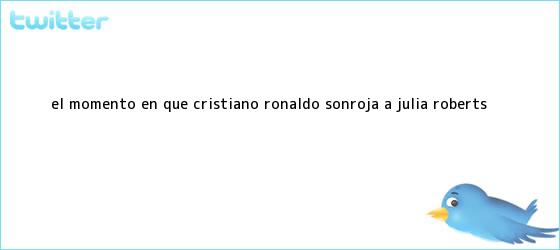 twitter

EL MOMENTO EN QUE CRISTIANO RONALDO SONROJA A JULIA ROBERTS